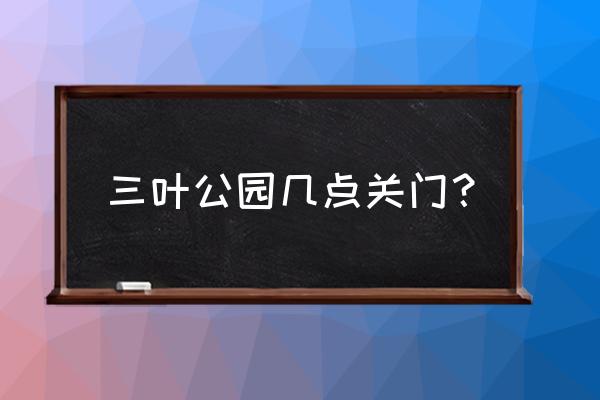 三叶公园几点关门？